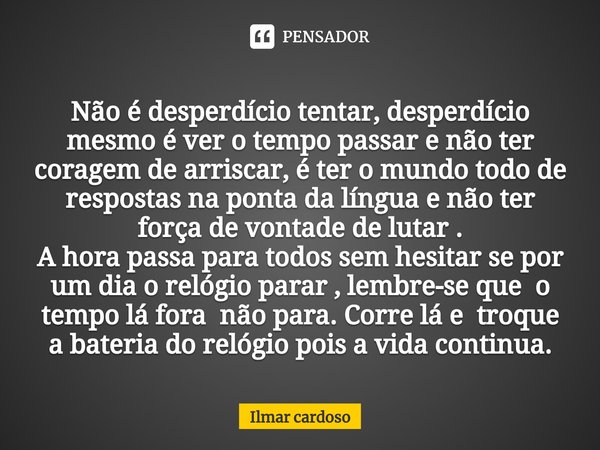 PENSADOR

Não é desperdício tentar, desperdício mesmo é ver o tempo passar e não ter coragem de arriscar, é ter o mundo todo de respostas na ponta da língua e não ter força de vontade de lutar .
A hora passa para todos sem hesitar se por um dia o relógio parar , lembre-se que o tempo lá fora não para. Corre lá e troque a bateria do relógio pois a vida continua.

Ilmar cardoso